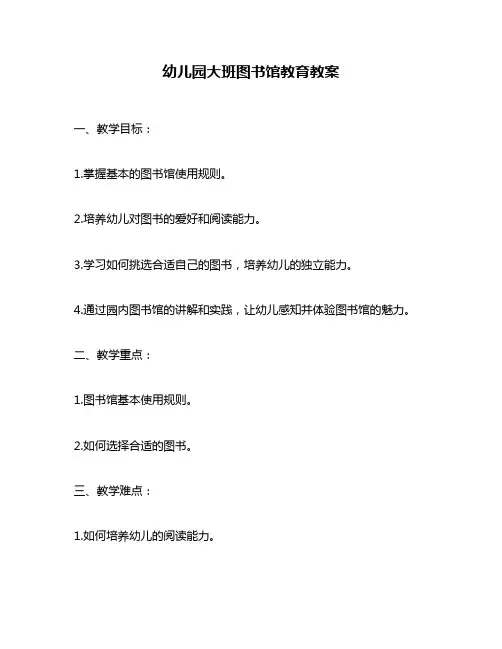 幼儿园大班图书馆教育教案

一、教学目标：

1.掌握基本的图书馆使用规则。

2.培养幼儿对图书的爱好和阅读能力。

3.学习如何挑选合适自己的图书，培养幼儿的独立能力。

4.通过园内图书馆的讲解和实践，让幼儿感知并体验图书馆的魅力。

二、教学重点：

1.图书馆基本使用规则。

2.如何选择合适的图书。

三、教学难点：

1.如何培养幼儿的阅读能力。